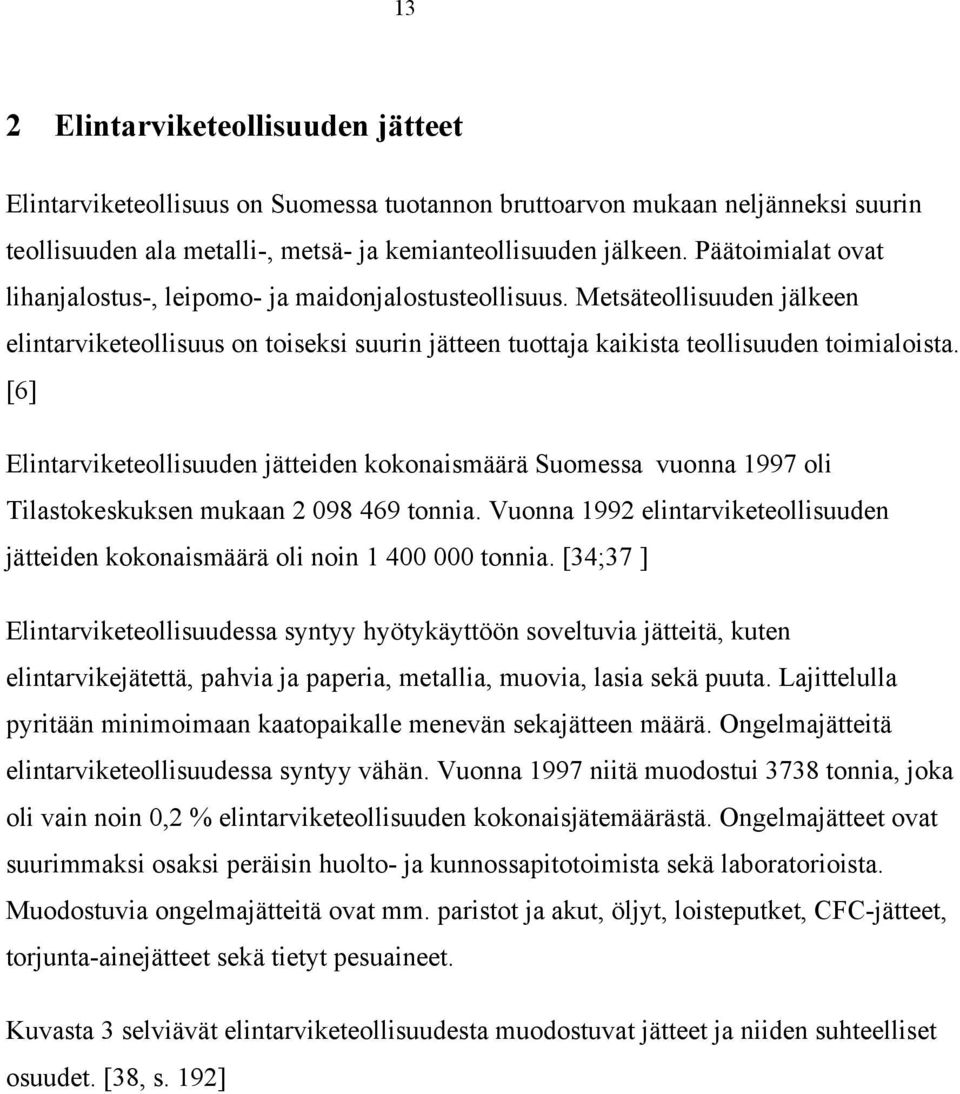 13

2 Elintarviketeollisuuden jätteet

Elintarviketeollisuus on Suomessa tuotannon bruttoarvon mukaan neljänneksi suurin teollisuuden ala metalli-, metsä- ja kemianteollisuuden jälkeen. Päätoimialat ovat lihanjalostus-, leipomo- ja maidonjalostusteollisuus. Metsäteollisuuden jälkeen elintarviketeollisuus on toiseksi suurin jätteen tuottaja kaikista teollisuuden toimialoista. [6]

Elintarviketeollisuuden jätteiden kokonaismäärä Suomessa vuonna 1997 oli Tilastokeskuksen mukaan 2 098 469 tonnia. Vuonna 1992 elintarviketeollisuuden jätteiden kokonaismäärä oli noin 1 400 000 tonnia. [34;37 ]

Elintarviketeollisuudessa syntyy hyötykäyttöön soveltuvia jätteitä, kuten elintarvikejätettä, pahvia ja paperia, metallia, muovia, lasia sekä puuta. Lajittelulla pyritään minimoimaan kaatopaikalle menevän sekajätteen määrä. Ongelmajätteitä elintarviketeollisuudessa syntyy vähän. Vuonna 1997 niitä muodostui 3738 tonnia, joka oli vain noin 0,2 % elintarviketeollisuuden kokonaisjätemäärästä. Ongelmajätteet ovat suurimmaksi osaksi peräisin huolto- ja kunnossapitotoimista sekä laboratorioista. Muodostuvia ongelmajätteitä ovat mm. paristot ja akut, öljyt, loisteputket, CFC-jätteet, torjunta-ainejätteet sekä tietyt pesuaineet.

Kuvasta 3 selviävät elintarviketeollisuudesta muodostuvat jätteet ja niiden suhteelliset osuudet. [38, s. 192]